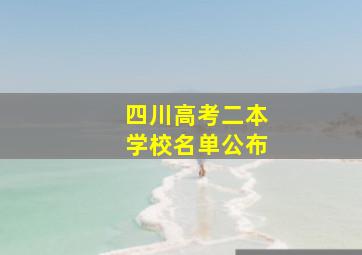 四川高考二本
学校名单公布